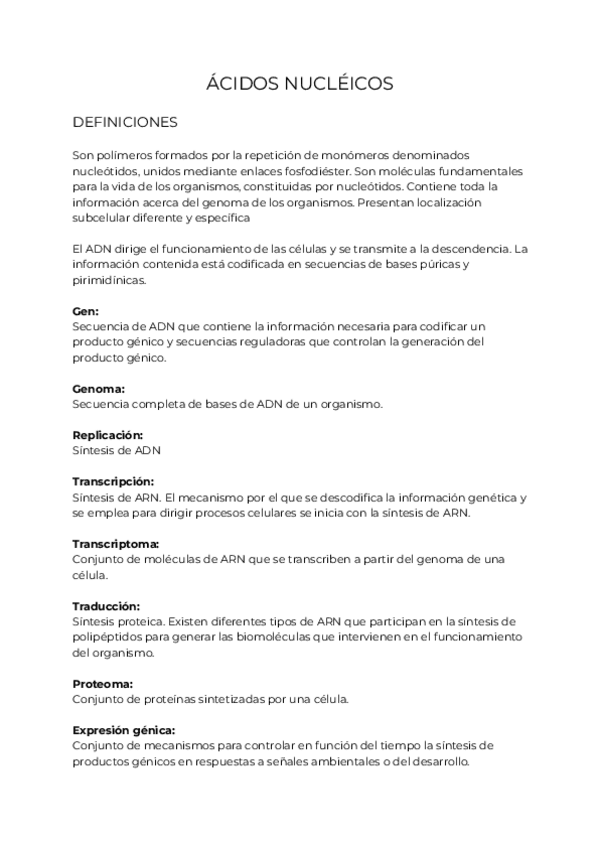 ÁCIDOS NUCLÉICOS

DEFINICIONES

Son polímeros formados por la repetición de monómeros denominados nucleótidos, unidos mediante enlaces fosfodiéster. Son moléculas fundamentales para la vida de los organismos, constituidas por nucleótidos. Contiene toda la información acerca del genoma de los organismos. Presentan localización subcelular diferente y específica

El ADN dirige el funcionamiento de las células y se transmite a la descendencia. La información contenida está codificada en secuencias de bases púricas y pirimidínicas.

Gen:
Secuencia de ADN que contiene la información necesaria para codificar un producto génico y secuencias reguladoras que controlan la generación del producto génico.

Genoma:
Secuencia completa de bases de ADN de un organismo.

Replicación:
Síntesis de ADN

Transcripción:
Síntesis de ARN. El mecanismo por el que se descodifica la información genética y se emplea para dirigir procesos celulares se inicia con la síntesis de ARN.

Transcriptoma:
Conjunto de moléculas de ARN que se transcriben a partir del genoma de una célula.

Traducción:
Síntesis proteica. Existen diferentes tipos de ARN que participan en la síntesis de polipéptidos para generar las biomoléculas que intervienen en el funcionamiento del organismo.

Proteoma:
Conjunto de proteínas sintetizadas por una célula.

Expresión génica:
Conjunto de mecanismos para controlar en función del tiempo la síntesis de productos génicos en respuestas a señales ambientales o del desarrollo.